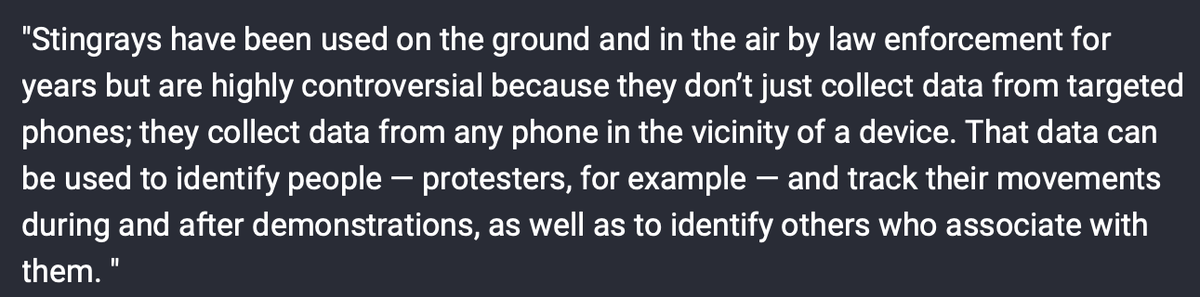 "Stingrays have been used on the ground and in the air by law enforcement for years but are highly controversial because they don’t just collect data from targeted phones; they collect data from any phone in the vicinity of a device. That data can be used to identify people — protesters, for example — and track their movements during and after demonstrations, as well as to identify others who associate with them. "